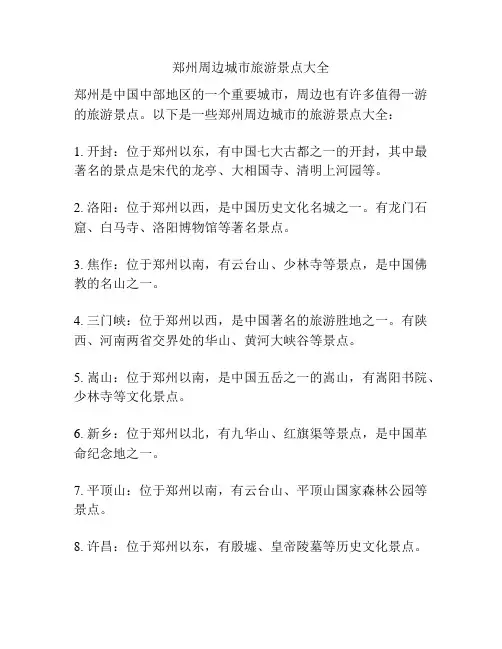 郑州周边城市旅游景点大全

郑州是中国中部地区的一个重要城市，周边也有许多值得一游的旅游景点。以下是一些郑州周边城市的旅游景点大全：

1. 开封：位于郑州以东，有中国七大古都之一的开封，其中最著名的景点是宋代的龙亭、大相国寺、清明上河园等。

2. 洛阳：位于郑州以西，是中国历史文化名城之一。有龙门石窟、白马寺、洛阳博物馆等著名景点。

3. 焦作：位于郑州以南，有云台山、少林寺等景点，是中国佛教的名山之一。

4. 三门峡：位于郑州以西，是中国著名的旅游胜地之一。有陕西、河南两省交界处的华山、黄河大峡谷等景点。

5. 嵩山：位于郑州以南，是中国五岳之一的嵩山，有嵩阳书院、少林寺等文化景点。

6. 新乡：位于郑州以北，有九华山、红旗渠等景点，是中国革命纪念地之一。

7. 平顶山：位于郑州以南，有云台山、平顶山国家森林公园等景点。

8. 许昌：位于郑州以东，有殷墟、皇帝陵墓等历史文化景点。